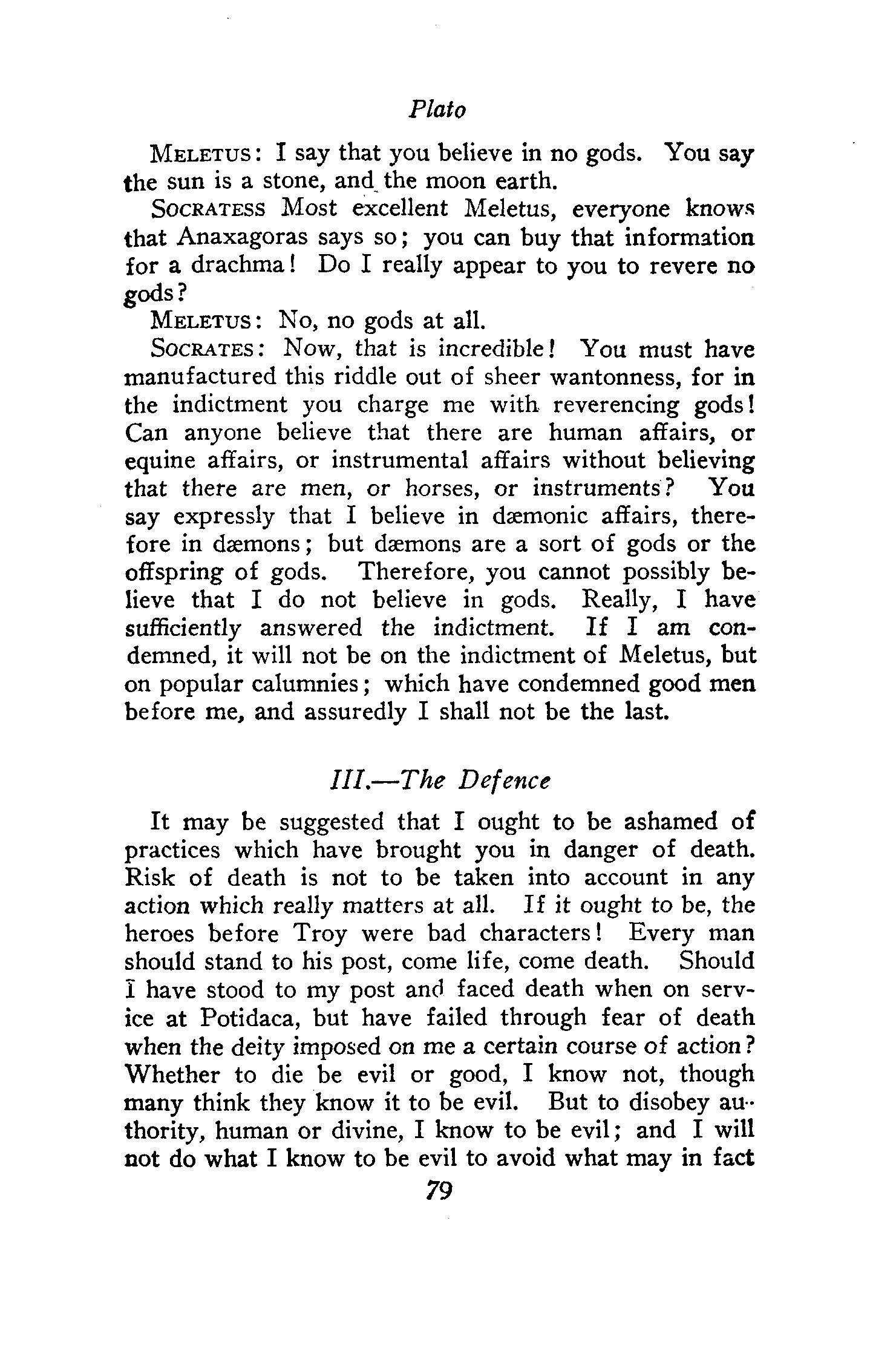 Plato

MELETUS: I say that you believe in no gods. You say the sun is a stone, and the moon earth.

SOCRATESS Most excellent Meletus, everyone knows that Anaxagoras says so; you can buy that information for a drachma! Do I really appear to you to revere no gods?

MELETUS: No, no gods at all.

SOCRATES: Now, that is incredible! You must have manufactured this riddle out of sheer wantonness, for in the indictment you charge me with reverencing gods! Can anyone believe that there are human affairs, or equine affairs, or instrumental affairs without believing that there are men, or horses, or instruments? You say expressly that I believe in dæmonic affairs, therefore in dæmons; but dæmons are a sort of gods or the offspring of gods. Therefore, you cannot possibly believe that I do not believe in gods. Really, I have sufficiently answered the indictment. If I am condemned, it will not be on the indictment of Meletus, but on popular calumnies; which have condemned good men before me, and assuredly I shall not be the last.

III.—The Defence

It may be suggested that I ought to be ashamed of practices which have brought you in danger of death. Risk of death is not to be taken into account in any action which really matters at all. If it ought to be, the heroes before Troy were bad characters! Every man should stand to his post, come life, come death. Should I have stood to my post and faced death when on service at Potidaca, but have failed through fear of death when the deity imposed on me a certain course of action? Whether to die be evil or good, I know not, though many think they know it to be evil. But to disobey authority, human or divine, I know to be evil; and I will not do what I know to be evil to avoid what may in fact

79